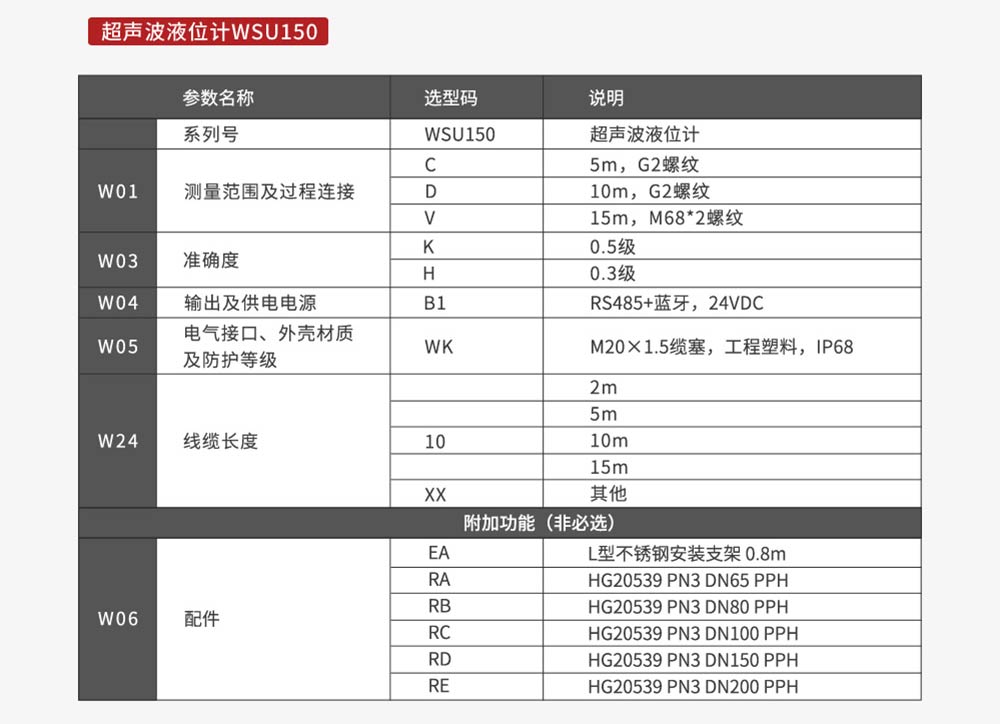 超声波液位计WSU150

|  | 参数名称 | 选型码 | 说明 |
|---|---|---|---|
|  | 系列号 | WSU150 | 超声波液位计 |
| W01 | 测量范围及过程连接 | C | 5m，G2螺纹 |
|  |  | D | 10m，G2螺纹 |
|  |  | V | 15m，M68*2螺纹 |
| W03 | 准确度 | K | 0.5级 |
|  |  | H | 0.3级 |
| W04 | 输出及供电电源 | B1 | RS485+蓝牙，24VDC |
| W05 | 电气接口、外壳材质及防护等级 | WK | M20×1.5缆塞，工程塑料，IP68 |
| W24 | 线缆长度 |  | 2m |
|  |  |  | 5m |
|  |  | 10 | 10m |
|  |  |  | 15m |
|  |  | XX | 其他 |
| 附加功能（非必选） |  |  |  |
| W06 | 配件 | EA | L型不锈钢安装支架 0.8m |
|  |  | RA | HG20539 PN3 DN65 PPH |
|  |  | RB | HG20539 PN3 DN80 PPH |
|  |  | RC | HG20539 PN3 DN100 PPH |
|  |  | RD | HG20539 PN3 DN150 PPH |
|  |  | RE | HG20539 PN3 DN200 PPH |